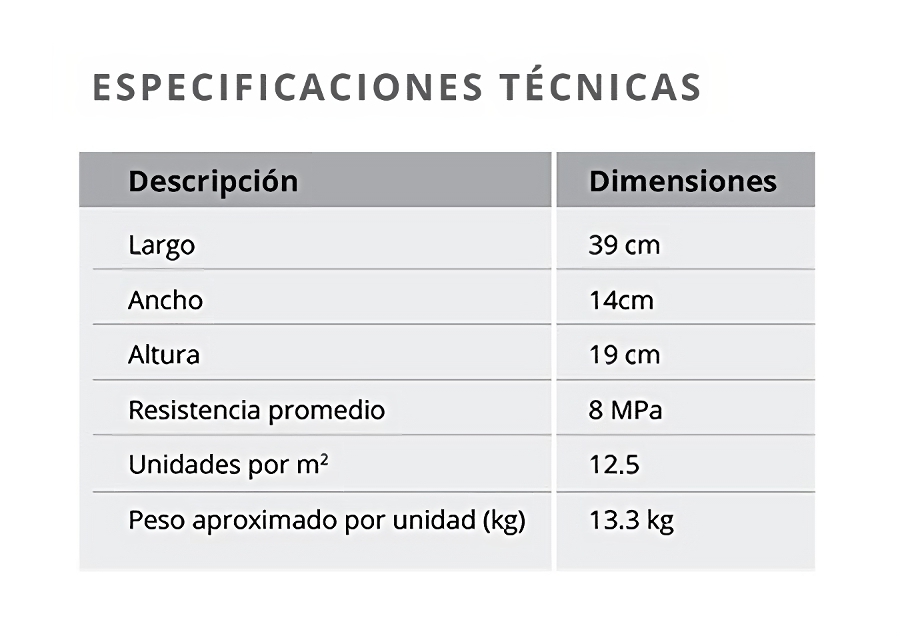 ESPECIFICACIONES TÉCNICAS

| Descripción | Dimensiones |
|---|---|
| Largo | 39 cm |
| Ancho | 14cm |
| Altura | 19 cm |
| Resistencia promedio | 8 MPa |
| Unidades por $m^2$ | 12.5 |
| Peso aproximado por unidad (kg) | 13.3 kg |